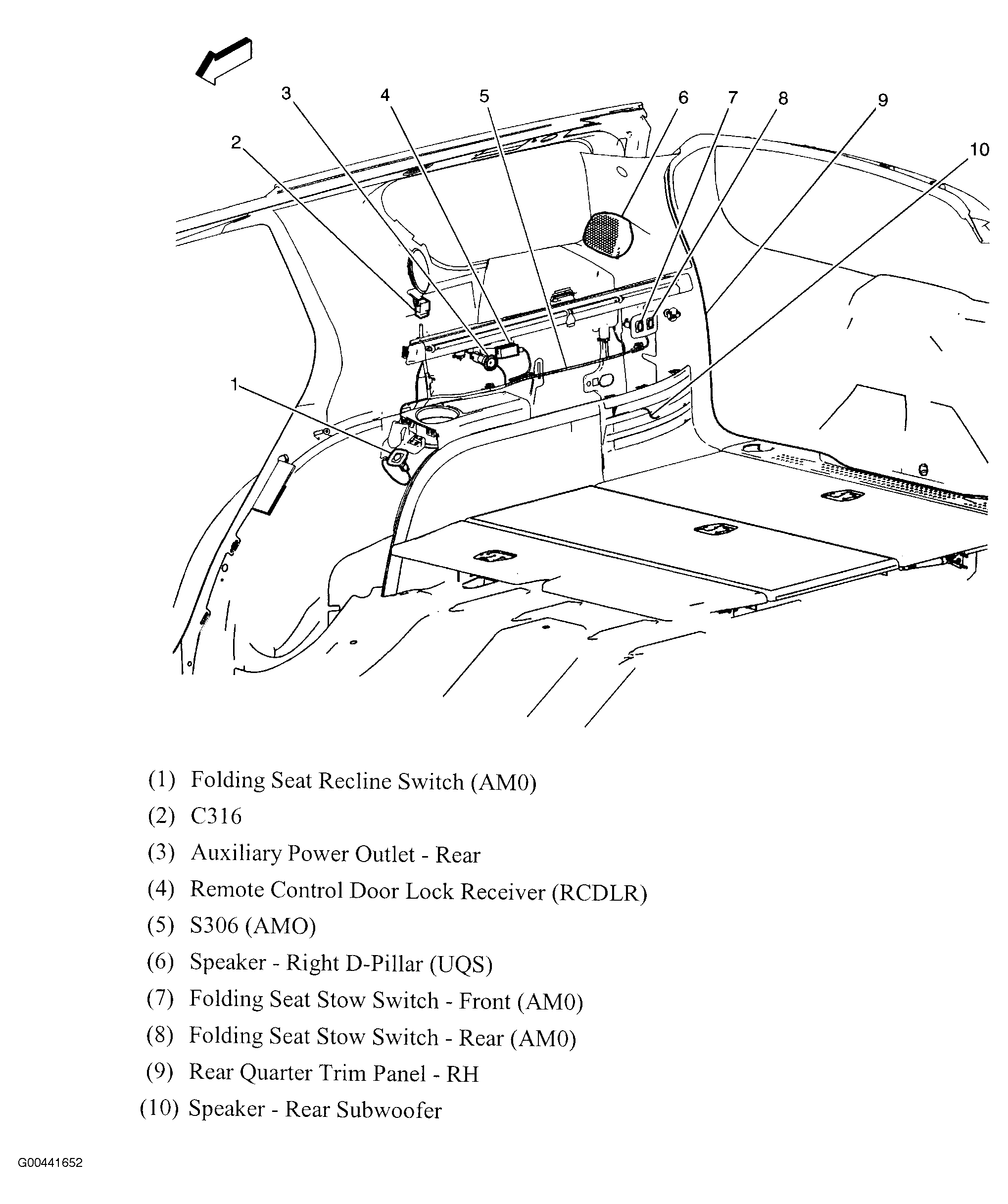 3 4 5 6 7 8 9

2

10

1

(1) Folding Seat Recline Switch (AM0)

(2) C316

(3) Auxiliary Power Outlet - Rear

(4) Remote Control Door Lock Receiver (RCDLR)

(5) S306 (AMO)

(6) Speaker - Right D-Pillar (UQS)

(7) Folding Seat Stow Switch - Front (AM0)

(8) Folding Seat Stow Switch - Rear (AM0)

(9) Rear Quarter Trim Panel - RH

(10) Speaker - Rear Subwoofer

G00441652